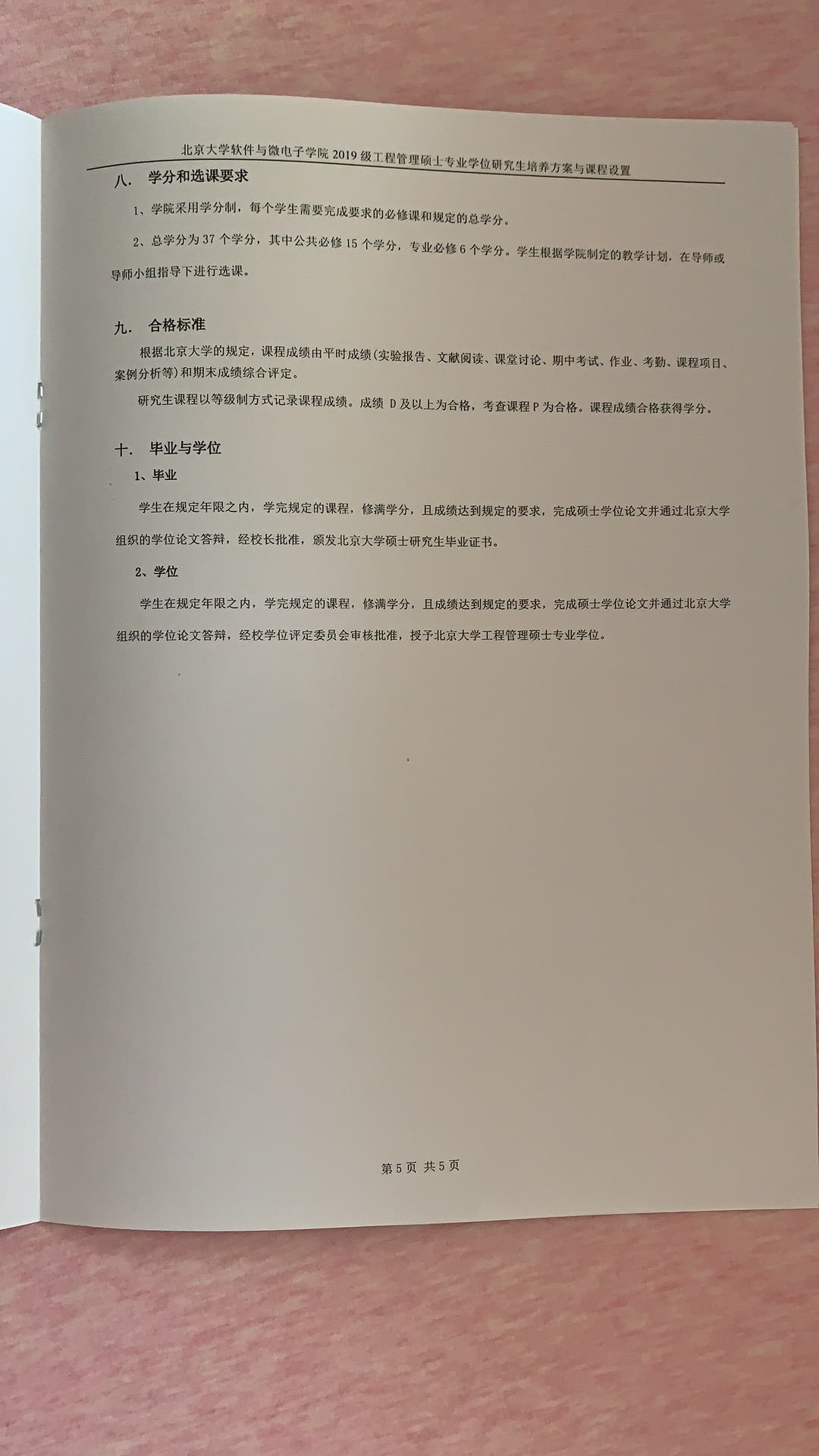 北京大学软件与微电子学院 2019 级工程管理硕士专业学位研究生培养方案与课程设置

八. 学分和选课要求

1、学院采用学分制，每个学生需要完成要求的必修课和规定的总学分。

2、总学分为 37 个学分，其中公共必修 15 个学分，专业必修 6 个学分。学生根据学院制定的教学计划，在导师或导师小组指导下进行选课。

九. 合格标准

根据北京大学的规定，课程成绩由平时成绩(实验报告、文献阅读、课堂讨论、期中考试、作业、考勤、课程项目、案例分析等)和期末成绩综合评定。

研究生课程以等级制方式记录课程成绩。成绩 D 及以上为合格，考查课程 P 为合格。课程成绩合格获得学分。

十. 毕业与学位

1、毕业

学生在规定年限之内，学完规定的课程，修满学分，且成绩达到规定的要求，完成硕士学位论文并通过北京大学组织的学位论文答辩，经校长批准，颁发北京大学硕士研究生毕业证书。

2、学位

学生在规定年限之内，学完规定的课程，修满学分，且成绩达到规定的要求，完成硕士学位论文并通过北京大学组织的学位论文答辩，经校学位评定委员会审核批准，授予北京大学工程管理硕士专业学位。

第 5 页 共 5 页